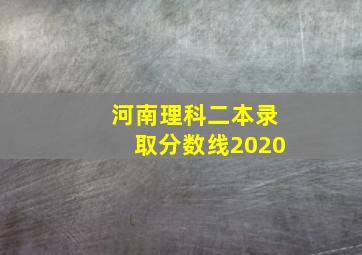 河南理科二本录取分数线2020